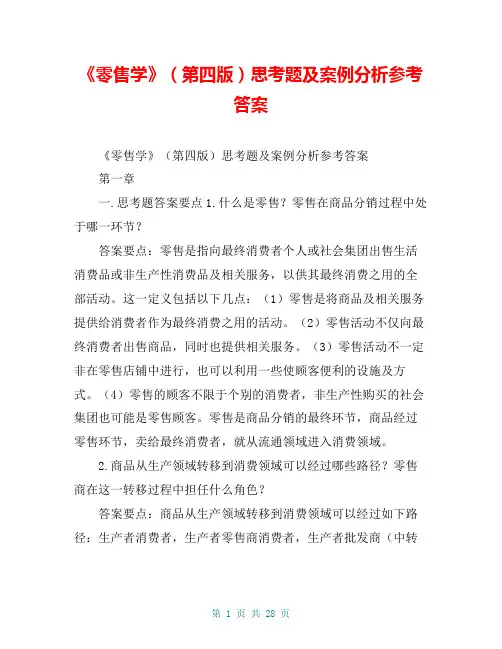 《零售学》（第四版）思考题及案例分析参考答案

《零售学》（第四版）思考题及案例分析参考答案

第一章

一.思考题答案要点1.什么是零售？零售在商品分销过程中处于哪一环节？

答案要点：零售是指向最终消费者个人或社会集团出售生活消费品或非生产性消费品及相关服务，以供其最终消费之用的全部活动。这一定义包括以下几点：（1）零售是将商品及相关服务提供给消费者作为最终消费之用的活动。（2）零售活动不仅向最终消费者出售商品，同时也提供相关服务。（3）零售活动不一定非在零售店铺中进行，也可以利用一些使顾客便利的设施及方式。（4）零售的顾客不限于个别的消费者，非生产性购买的社会集团也可能是零售顾客。零售是商品分销的最终环节，商品经过零售环节，卖给最终消费者，就从流通领域进入消费领域。

2.商品从生产领域转移到消费领域可以经过哪些路径？零售商在这一转移过程中担任什么角色？

答案要点：商品从生产领域转移到消费领域可以经过如下路径：生产者消费者，生产者零售商消费者，生产者批发商（中转

第 1 页 共 28 页